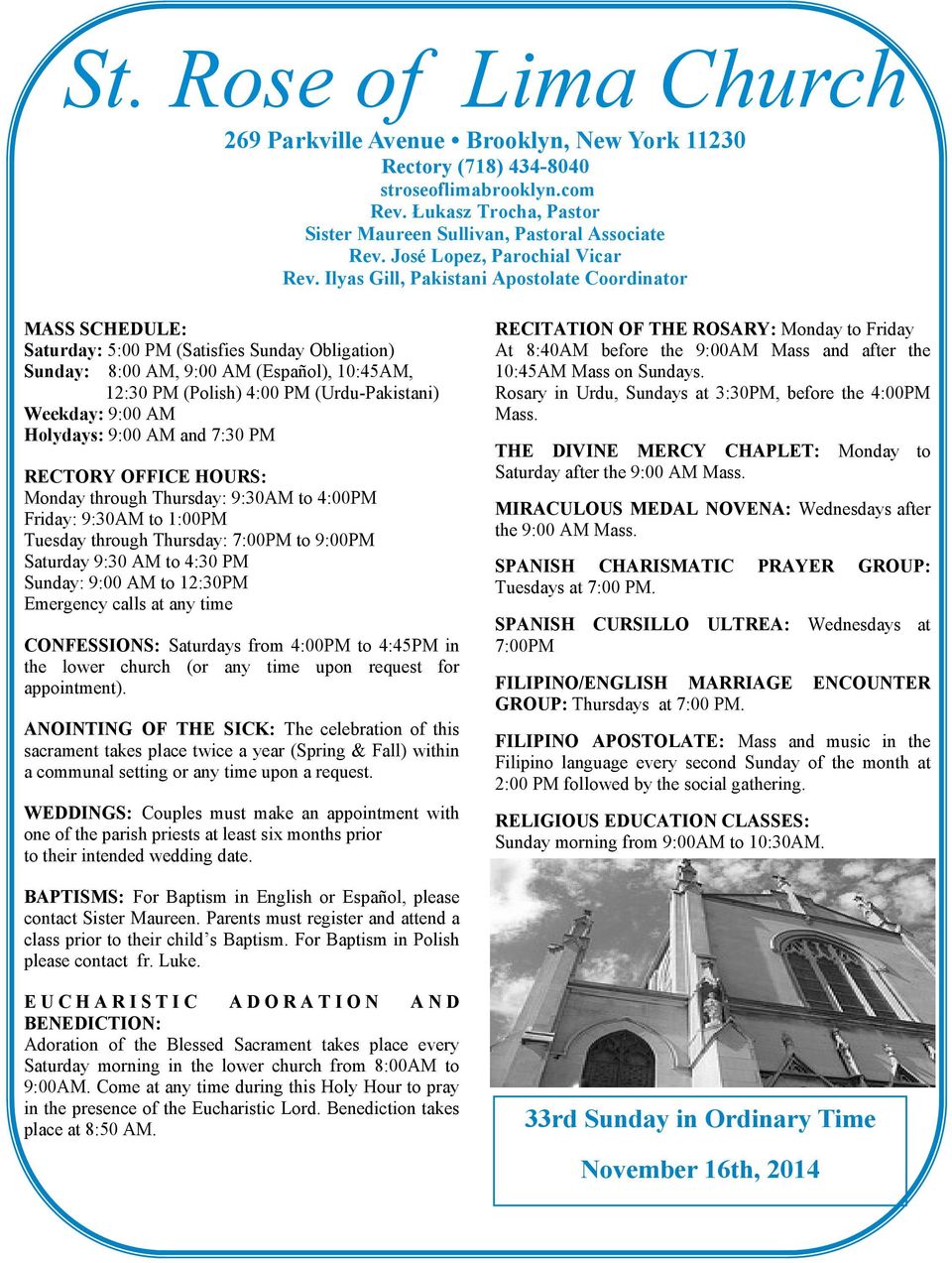 St. Rose of Lima Church

269 Parkville Avenue • Brooklyn, New York 11230
Rectory (718) 434-8040
stroseoflimabrooklyn.com
Rev. Łukasz Trocha, Pastor
Sister Maureen Sullivan, Pastoral Associate
Rev. José Lopez, Parochial Vicar
Rev. Ilyas Gill, Pakistani Apostolate Coordinator

MASS SCHEDULE:
Saturday: 5:00 PM (Satisfies Sunday Obligation)
Sunday: 8:00 AM, 9:00 AM (Español), 10:45AM, 12:30 PM (Polish) 4:00 PM (Urdu-Pakistani)
Weekday: 9:00 AM
Holydays: 9:00 AM and 7:30 PM

RECTORY OFFICE HOURS:
Monday through Thursday: 9:30AM to 4:00PM
Friday: 9:30AM to 1:00PM
Tuesday through Thursday: 7:00PM to 9:00PM
Saturday 9:30 AM to 4:30 PM
Sunday: 9:00 AM to 12:30PM
Emergency calls at any time

CONFESSIONS: Saturdays from 4:00PM to 4:45PM in the lower church (or any time upon request for appointment).

ANOINTING OF THE SICK: The celebration of this sacrament takes place twice a year (Spring & Fall) within a communal setting or any time upon a request.

WEDDINGS: Couples must make an appointment with one of the parish priests at least six months prior to their intended wedding date.

BAPTISMS: For Baptism in English or Español, please contact Sister Maureen. Parents must register and attend a class prior to their child's Baptism. For Baptism in Polish please contact fr. Luke.

EUCHARISTIC ADORATION AND BENEDICTION:
Adoration of the Blessed Sacrament takes place every Saturday morning in the lower church from 8:00AM to 9:00AM. Come at any time during this Holy Hour to pray in the presence of the Eucharistic Lord. Benediction takes place at 8:50 AM.

RECITATION OF THE ROSARY: Monday to Friday At 8:40AM before the 9:00AM Mass and after the 10:45AM Mass on Sundays.
Rosary in Urdu, Sundays at 3:30PM, before the 4:00PM Mass.

THE DIVINE MERCY CHAPLET: Monday to Saturday after the 9:00 AM Mass.

MIRACULOUS MEDAL NOVENA: Wednesdays after the 9:00 AM Mass.

SPANISH CHARISMATIC PRAYER GROUP: Tuesdays at 7:00 PM.

SPANISH CURSILLO ULTREA: Wednesdays at 7:00PM

FILIPINO/ENGLISH MARRIAGE ENCOUNTER GROUP: Thursdays at 7:00 PM.

FILIPINO APOSTOLATE: Mass and music in the Filipino language every second Sunday of the month at 2:00 PM followed by the social gathering.

RELIGIOUS EDUCATION CLASSES:
Sunday morning from 9:00AM to 10:30AM.

33rd Sunday in Ordinary Time

November 16th, 2014